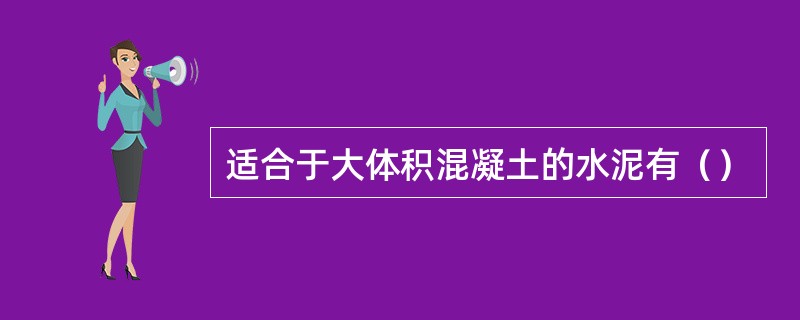 适合于大体积混凝土的水泥有（）